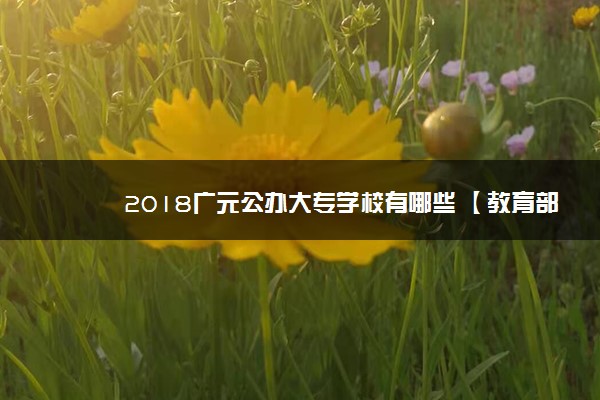 2018广元公办大专学校有哪些【教育部